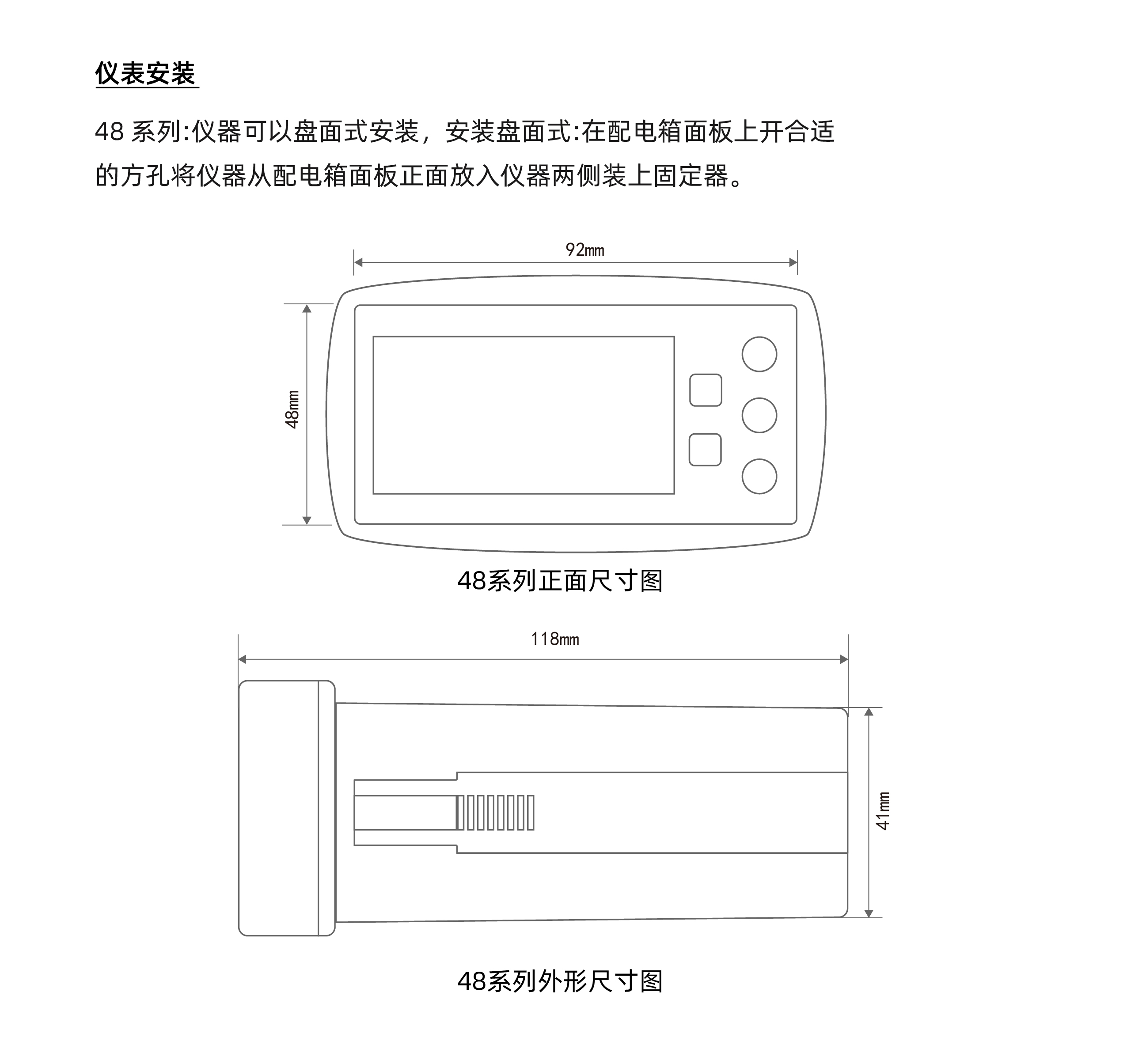 仪表安装

48 系列:仪器可以盘面式安装，安装盘面式:在配电箱面板上开合适的方孔将仪器从配电箱面板正面放入仪器两侧装上固定器。

92mm

48mm

48系列正面尺寸图

118mm

41mm

48系列外形尺寸图